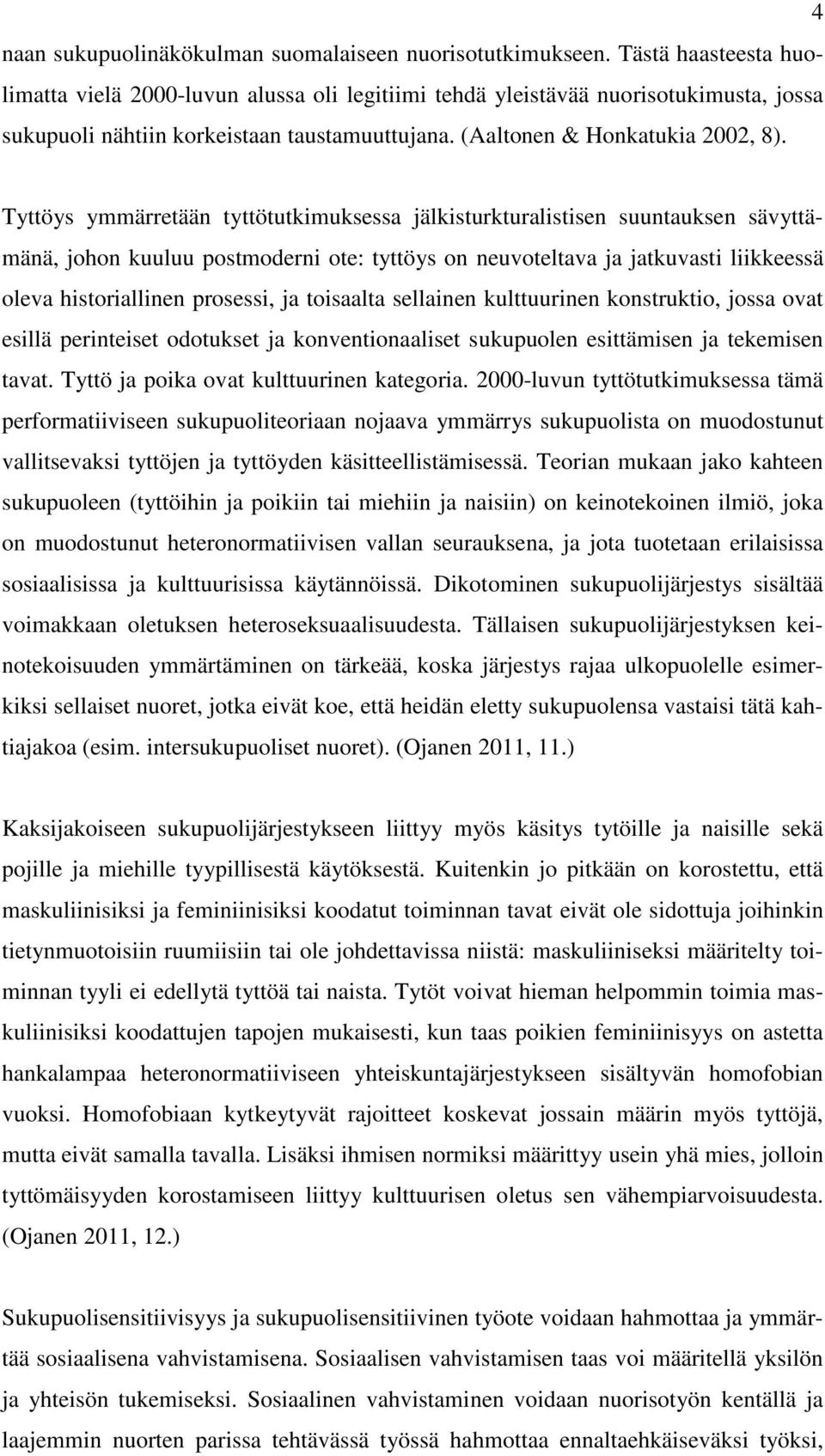 4

naan sukupuolinäkökulman suomalaiseen nuorisotutkimukseen. Tästä haasteesta huolimatta vielä 2000-luvun alussa oli legitiimi tehdä yleistävää nuorisotukimusta, jossa sukupuoli nähtiin korkeistaan taustamuuttujana. (Aaltonen & Honkatukia 2002, 8).

Tyttöys ymmärretään tyttötutkimuksessa jälkisturkturalistisen suuntauksen sävyttämänä, johon kuuluu postmoderni ote: tyttöys on neuvoteltava ja jatkuvasti liikkeessä oleva historiallinen prosessi, ja toisaalta sellainen kulttuurinen konstruktio, jossa ovat esillä perinteiset odotukset ja konventionaaliset sukupuolen esittämisen ja tekemisen tavat. Tyttö ja poika ovat kulttuurinen kategoria. 2000-luvun tyttötutkimuksessa tämä performatiiviseen sukupuoliteoriaan nojaava ymmärrys sukupuolista on muodostunut vallitsevaksi tyttöjen ja tyttöyden käsitteellistämisessä. Teorian mukaan jako kahteen sukupuoleen (tyttöihin ja poikiin tai miehiin ja naisiin) on keinotekoinen ilmiö, joka on muodostunut heteronormatiivisen vallan seurauksena, ja jota tuotetaan erilaisissa sosiaalisissa ja kulttuurisissa käytännöissä. Dikotominen sukupuolijärjestys sisältää voimakkaan oletuksen heteroseksuaalisuudesta. Tällaisen sukupuolijärjestyksen keinotekoisuuden ymmärtäminen on tärkeää, koska järjestys rajaa ulkopuolelle esimerkiksi sellaiset nuoret, jotka eivät koe, että heidän eletty sukupuolensa vastaisi tätä kahtiajakoa (esim. intersukupuoliset nuoret). (Ojanen 2011, 11.)

Kaksijakoiseen sukupuolijärjestykseen liittyy myös käsitys tytöille ja naisille sekä pojille ja miehille tyypillisestä käytöksestä. Kuitenkin jo pitkään on korostettu, että maskuliinisiksi ja feminiinisiksi koodatut toiminnan tavat eivät ole sidottuja joihinkin tietynmuotoisiin ruumiisiin tai ole johdettavissa niistä: maskuliiniseksi määritelty toiminnan tyyli ei edellytä tyttöä tai naista. Tytöt voivat hieman helpommin toimia maskuliinisiksi koodattujen tapojen mukaisesti, kun taas poikien feminiinisyys on astetta hankalampaa heteronormatiiviseen yhteiskuntajärjestykseen sisältyvän homofobian vuoksi. Homofobiaan kytkeytyvät rajoitteet koskevat jossain määrin myös tyttöjä, mutta eivät samalla tavalla. Lisäksi ihmisen normiksi määrittyy usein yhä mies, jolloin tyttömäisyyden korostamiseen liittyy kulttuurisen oletus sen vähempiarvoisuudesta. (Ojanen 2011, 12.)

Sukupuolisensitiivisyys ja sukupuolisensitiivinen työote voidaan hahmottaa ja ymmärtää sosiaalisena vahvistamisena. Sosiaalisen vahvistamisen taas voi määritellä yksilön ja yhteisön tukemiseksi. Sosiaalinen vahvistaminen voidaan nuorisotyön kentällä ja laajemmin nuorten parissa tehtävässä työssä hahmottaa ennaltaehkäiseväksi työksi,